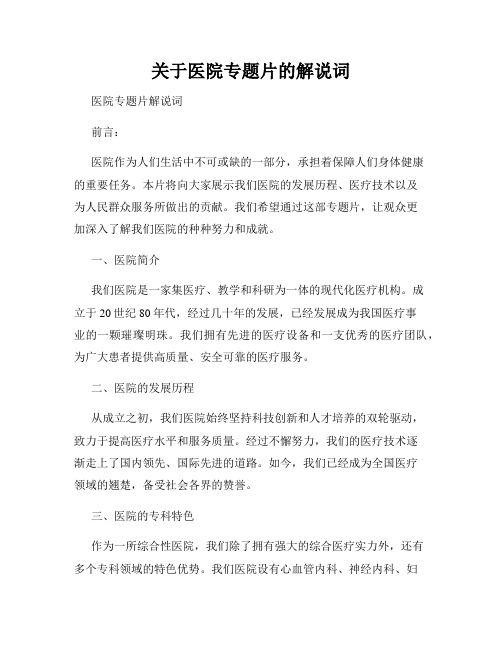 关于医院专题片的解说词

医院专题片解说词

前言：

医院作为人们生活中不可或缺的一部分，承担着保障人们身体健康的重要任务。本片将向大家展示我们医院的发展历程、医疗技术以及为人民群众服务所做出的贡献。我们希望通过这部专题片，让观众更加深入了解我们医院的种种努力和成就。

一、医院简介

我们医院是一家集医疗、教学和科研为一体的现代化医疗机构。成立于20世纪80年代，经过几十年的发展，已经发展成为我国医疗事业的一颗璀璨明珠。我们拥有先进的医疗设备和一支优秀的医疗团队，为广大患者提供高质量、安全可靠的医疗服务。

二、医院的发展历程

从成立之初，我们医院始终坚持科技创新和人才培养的双轮驱动，致力于提高医疗水平和服务质量。经过不懈努力，我们的医疗技术逐渐走上了国内领先、国际先进的道路。如今，我们已经成为全国医疗领域的翘楚，备受社会各界的赞誉。

三、医院的专科特色

作为一所综合性医院，我们除了拥有强大的综合医疗实力外，还有多个专科领域的特色优势。我们医院设有心血管内科、神经内科、妇